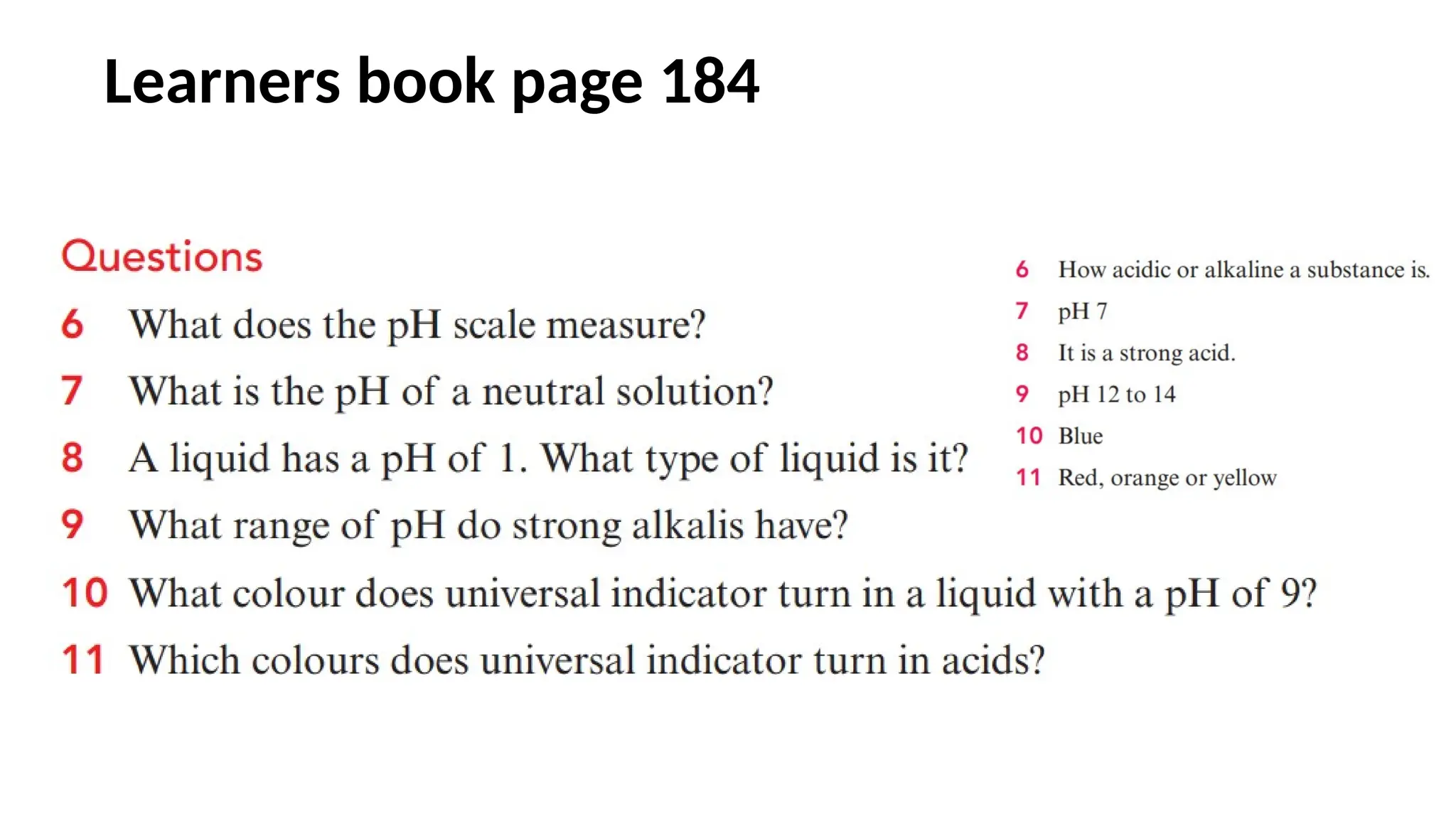 Learners book page 184

Questions

6 What does the pH scale measure?

7 What is the pH of a neutral solution?

8 A liquid has a pH of 1. What type of liquid is it?

9 What range of pH do strong alkalis have?

10 What colour does universal indicator turn in a liquid with a pH of 9?

11 Which colours does universal indicator turn in acids?

6 How acidic or alkaline a substance is.

7 pH 7

8 It is a strong acid.

9 pH 12 to 14

10 Blue

11 Red, orange or yellow